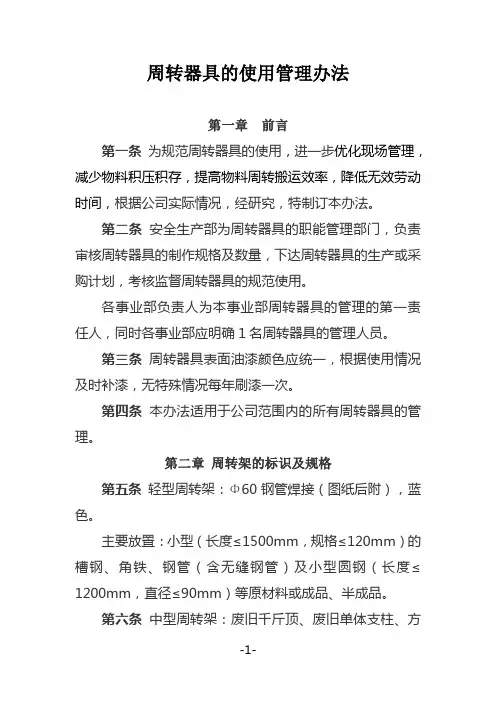 周转器具的使用管理办法

第一章　前言

第一条 为规范周转器具的使用，进一步优化现场管理，减少物料积压积存，提高物料周转搬运效率，降低无效劳动时间，根据公司实际情况，经研究，特制订本办法。

第二条 安全生产部为周转器具的职能管理部门，负责审核周转器具的制作规格及数量，下达周转器具的生产或采购计划，考核监督周转器具的规范使用。

各事业部负责人为本事业部周转器具的管理的第一责任人，同时各事业部应明确 1 名周转器具的管理人员。

第三条 周转器具表面油漆颜色应统一，根据使用情况及时补漆，无特殊情况每年刷漆一次。

第四条 本办法适用于公司范围内的所有周转器具的管理。

第二章 周转架的标识及规格

第五条 轻型周转架：Φ60 钢管焊接（图纸后附），蓝色。

主要放置：小型（长度≤1500mm，规格≤120mm）的槽钢、角铁、钢管（含无缝钢管）及小型圆钢（长度≤1200mm，直径≤90mm）等原材料或成品、半成品。

第六条 中型周转架：废旧千斤顶、废旧单体支柱、方

-1-